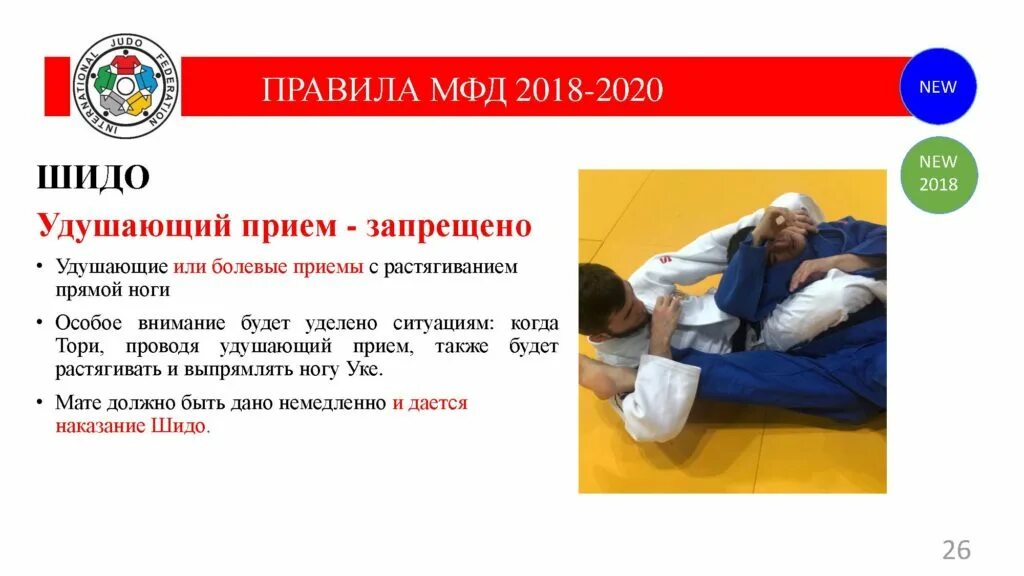 INTERNATIONAL JUDO FEDERATION

ПРАВИЛА МФД 2018-2020

NEW

NEW 2018

ШИДО

Удушающий прием - запрещено

• Удушающие или болевые приемы с растягиванием прямой ноги

• Особое внимание будет уделено ситуациям: когда Тори, проводя удушающий прием, также будет растягивать и выпрямлять ногу Уке.

• Мате должно быть дано немедленно и дается наказание Шидо.

26